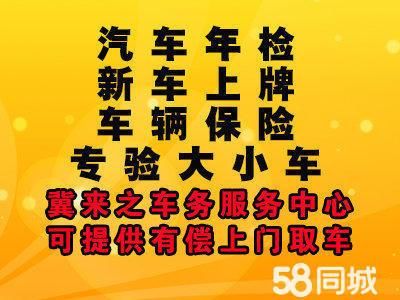 汽车年检
新车上牌
车辆保险
专验大小车
冀来之车务服务中心
可提供有偿上门取车

58同城